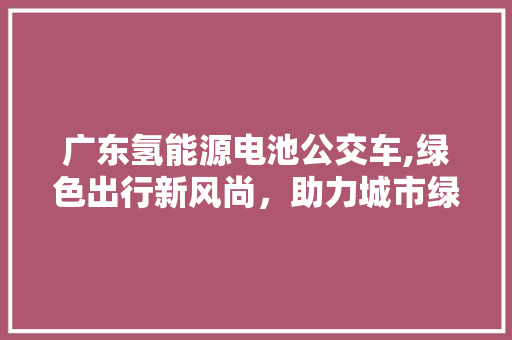 广东氢能源电池公交车,绿色出行新风尚，助力城市绿